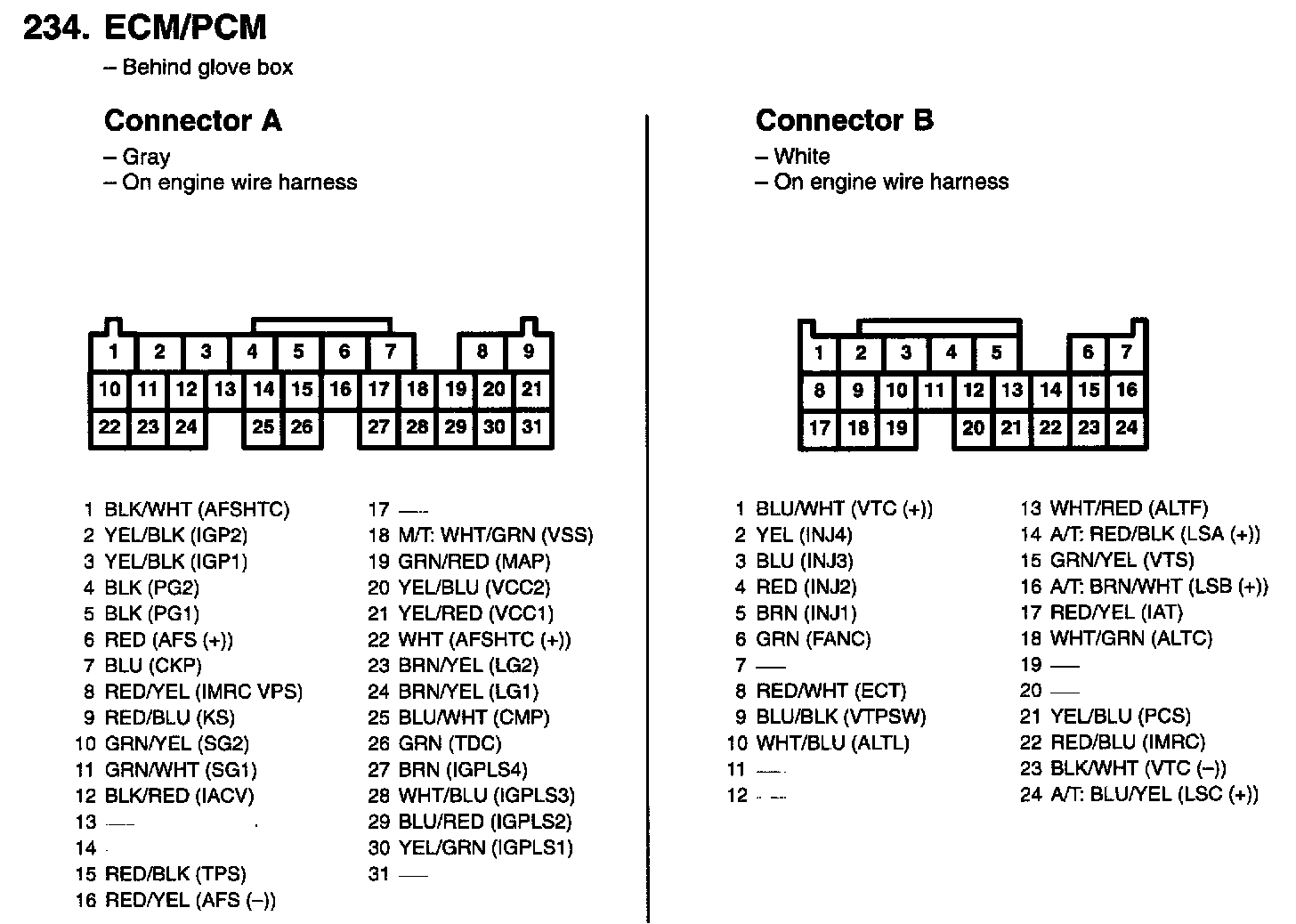 234. ECM/PCM
– Behind glove box

Connector A
– Gray
– On engine wire harness

1 2 3 4 5 6 7 8 9
10 11 12 13 14 15 16 17 18 19 20 21
22 23 24 25 26 27 28 29 30 31

1 BLK/WHT (AFSHTC)
2 YEL/BLK (IGP2)
3 YEL/BLK (IGP1)
4 BLK (PG2)
5 BLK (PG1)
6 RED (AFS (+))
7 BLU (CKP)
8 RED/YEL (IMRC VPS)
9 RED/BLU (KS)
10 GRN/YEL (SG2)
11 GRN/WHT (SG1)
12 BLK/RED (IACV)
13 —
14
15 RED/BLK (TPS)
16 RED/YEL (AFS (–))
17 —
18 M/T: WHT/GRN (VSS)
19 GRN/RED (MAP)
20 YEL/BLU (VCC2)
21 YEL/RED (VCC1)
22 WHT (AFSHTC (+))
23 BRN/YEL (LG2)
24 BRN/YEL (LG1)
25 BLU/WHT (CMP)
26 GRN (TDC)
27 BRN (IGPLS4)
28 WHT/BLU (IGPLS3)
29 BLU/RED (IGPLS2)
30 YEL/GRN (IGPLS1)
31 —

Connector B
– White
– On engine wire harness

1 2 3 4 5 6 7
8 9 10 11 12 13 14 15 16
17 18 19 20 21 22 23 24

1 BLU/WHT (VTC (+))
2 YEL (INJ4)
3 BLU (INJ3)
4 RED (INJ2)
5 BRN (INJ1)
6 GRN (FANC)
7 —
8 RED/WHT (ECT)
9 BLU/BLK (VTPSW)
10 WHT/BLU (ALTL)
11 —
12 —
13 WHT/RED (ALTF)
14 A/T: RED/BLK (LSA (+))
15 GRN/YEL (VTS)
16 A/T: BRN/WHT (LSB (+))
17 RED/YEL (IAT)
18 WHT/GRN (ALTC)
19 —
20 —
21 YEL/BLU (PCS)
22 RED/BLU (IMRC)
23 BLK/WHT (VTC (–))
24 A/T: BLU/YEL (LSC (+))